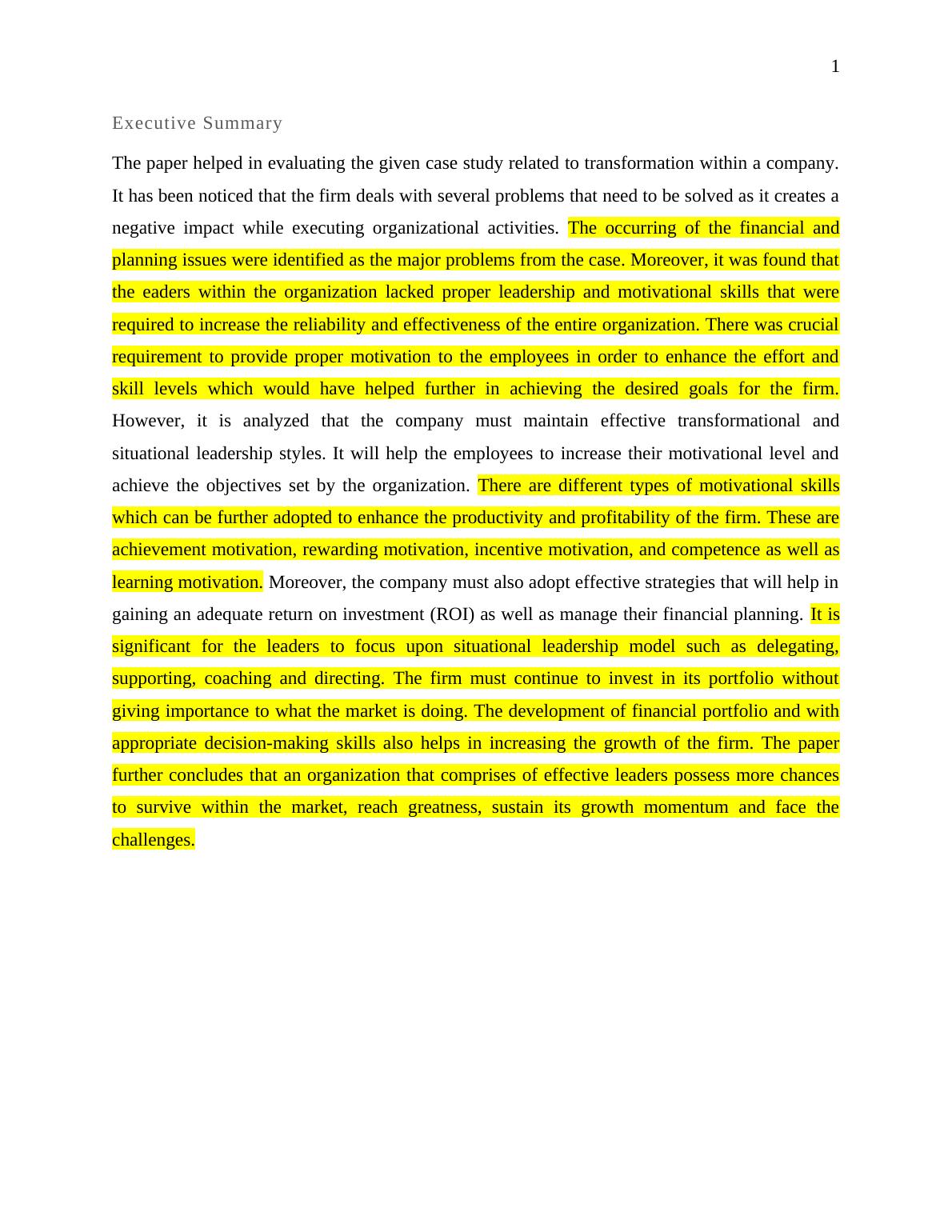 1

Executive Summary

The paper helped in evaluating the given case study related to transformation within a company. It has been noticed that the firm deals with several problems that need to be solved as it creates a negative impact while executing organizational activities. The occurring of the financial and planning issues were identified as the major problems from the case. Moreover, it was found that the eaders within the organization lacked proper leadership and motivational skills that were required to increase the reliability and effectiveness of the entire organization. There was crucial requirement to provide proper motivation to the employees in order to enhance the effort and skill levels which would have helped further in achieving the desired goals for the firm. However, it is analyzed that the company must maintain effective transformational and situational leadership styles. It will help the employees to increase their motivational level and achieve the objectives set by the organization. There are different types of motivational skills which can be further adopted to enhance the productivity and profitability of the firm. These are achievement motivation, rewarding motivation, incentive motivation, and competence as well as learning motivation. Moreover, the company must also adopt effective strategies that will help in gaining an adequate return on investment (ROI) as well as manage their financial planning. It is significant for the leaders to focus upon situational leadership model such as delegating, supporting, coaching and directing. The firm must continue to invest in its portfolio without giving importance to what the market is doing. The development of financial portfolio and with appropriate decision-making skills also helps in increasing the growth of the firm. The paper further concludes that an organization that comprises of effective leaders possess more chances to survive within the market, reach greatness, sustain its growth momentum and face the challenges.